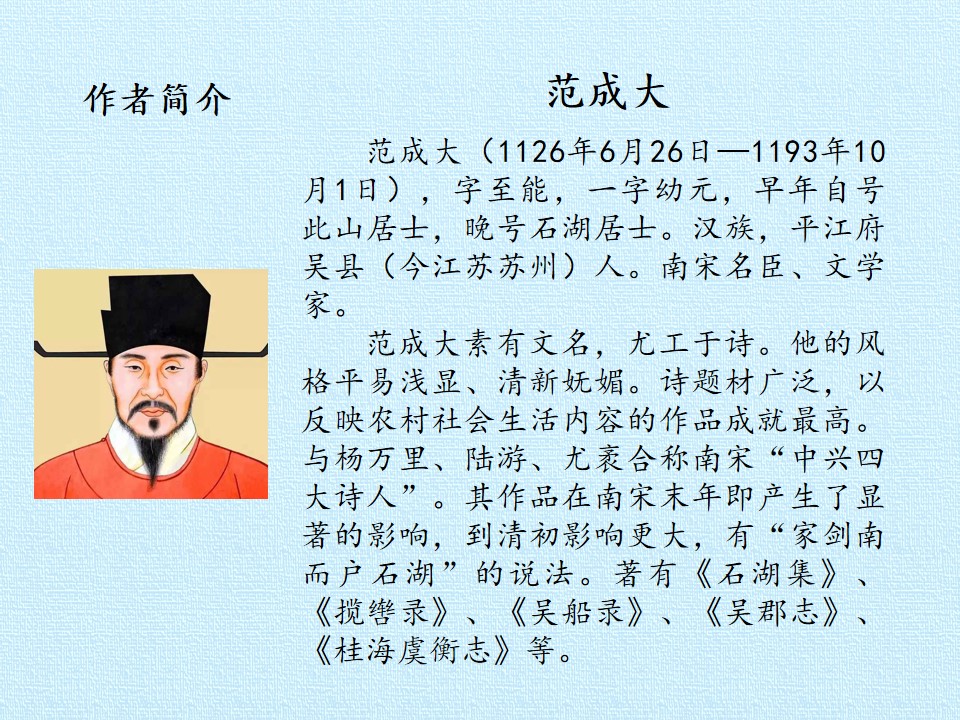 作者简介

范成大

范成大（1126年6月26日—1193年10月1日），字至能，一字幼元，早年自号此山居士，晚号石湖居士。汉族，平江府吴县（今江苏苏州）人。南宋名臣、文学家。

范成大素有文名，尤工于诗。他的风格平易浅显、清新妩媚。诗题材广泛，以反映农村社会生活内容的作品成就最高。与杨万里、陆游、尤袤合称南宋“中兴四大诗人”。其作品在南宋末年即产生了显著的影响，到清初影响更大，有“家剑南而户石湖”的说法。著有《石湖集》、《揽辔录》、《吴船录》、《吴郡志》、《桂海虞衡志》等。